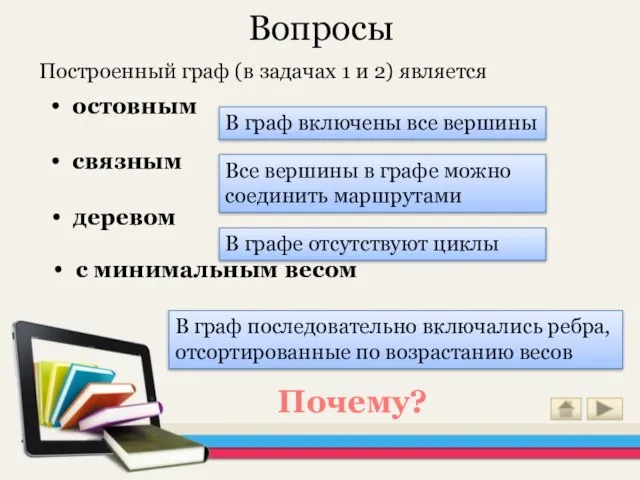 Вопросы

Построенный граф (в задачах 1 и 2) является

• остовным

В граф включены все вершины

• связным

Все вершины в графе можно соединить маршрутами

• деревом

В графе отсутствуют циклы

• с минимальным весом

В граф последовательно включались ребра, отсортированные по возрастанию весов

Почему?